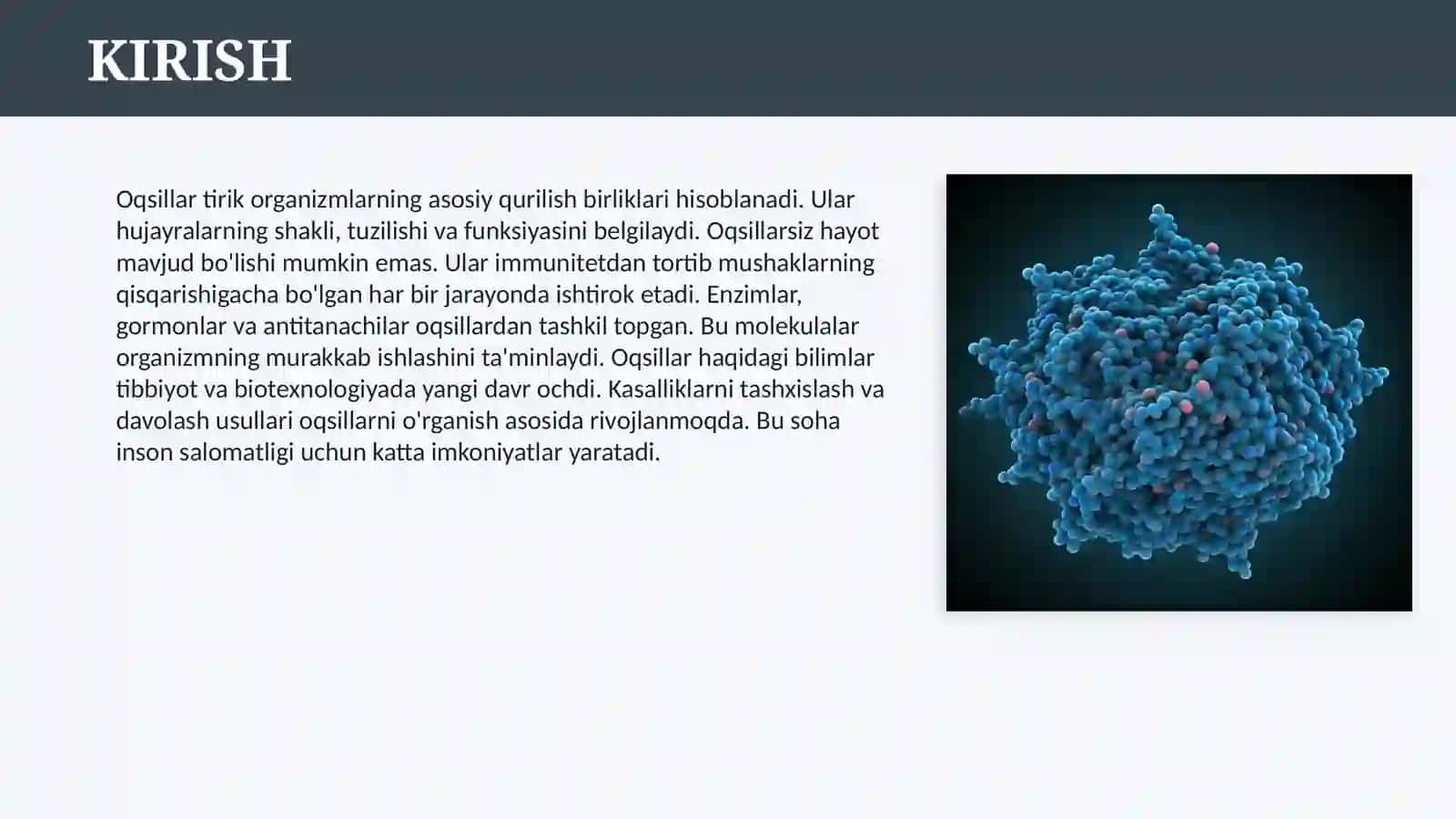 KIRISH

Oqsillar tirik organizmlarning asosiy qurilish birliklari hisoblanadi. Ular hujayralarning shakli, tuzilishi va funksiyasini belgilaydi. Oqsillarsiz hayot mavjud bo'lishi mumkin emas. Ular immunitetdan tortib mushaklarning qisqarishigacha bo'lgan har bir jarayonda ishtirok etadi. Enzimlar, gormonlar va antitanachilar oqsillardan tashkil topgan. Bu molekulalar organizmning murakkab ishlashini ta'minlaydi. Oqsillar haqidagi bilimlar tibbiyot va biotexnologiyada yangi davr ochdi. Kasalliklarni tashxislash va davolash usullari oqsillarni o'rganish asosida rivojlanmoqda. Bu soha inson salomatligi uchun katta imkoniyatlar yaratadi.